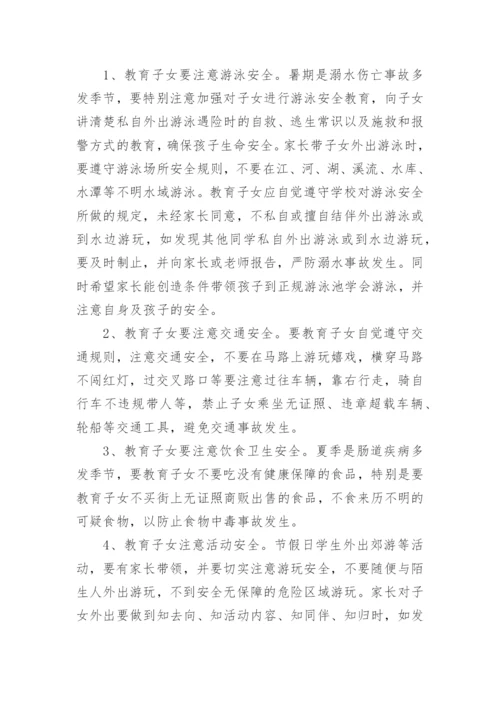 1、教育子女要注意游泳安全。暑期是溺水伤亡事故多发季节，要特别注意加强对子女进行游泳安全教育，向子女讲清楚私自外出游泳遇险时的自救、逃生常识以及施救和报警方式的教育，确保孩子生命安全。家长带子女外出游泳时，要遵守游泳场所安全规则，不要在江、河、湖、溪流、水库、水潭等不明水域游泳。教育子女应自觉遵守学校对游泳安全所做的规定，未经家长同意，不私自或擅自结伴外出游泳或到水边游玩，如发现其他同学私自外出游泳或到水边游玩，要及时制止，并向家长或老师报告，严防溺水事故发生。同时希望家长能创造条件带领孩子到正规游泳池学会游泳，并注意自身及孩子的安全。

2、教育子女要注意交通安全。要教育子女自觉遵守交通规则，注意交通安全，不要在马路上游玩嬉戏，横穿马路不闯红灯，过交叉路口等要注意过往车辆，靠右行走，骑自行车不违规带人等，禁止子女乘坐无证照、违章超载车辆、轮船等交通工具，避免交通事故发生。

3、教育子女要注意饮食卫生安全。夏季是肠道疾病多发季节，要教育子女不要吃没有健康保障的食品，特别是要教育子女不买街上无证照商贩出售的食品，不食来历不明的可疑食物，以防止食物中毒事故发生。

4、教育子女注意活动安全。节假日学生外出郊游等活动，要有家长带领，并要切实注意游玩安全，不要随便与陌生人外出游玩，不到安全无保障的危险区域游玩。家长对子女外出要做到知去向、知活动内容、知同伴、知归时，如发